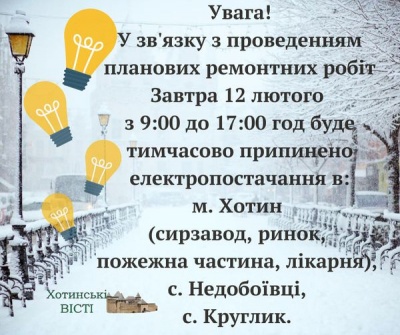 Увага!
У зв'язку з проведенням планових ремонтних робіт
Завтра 12 лютого
з 9:00 до 17:00 год буде тимчасово припинено електропостачання в:
м. Хотин
(сирзавод, ринок, пожежна частина, лікарня),
с. Недобоївці,
с. Круглик.

Хотинські ВІСТІ